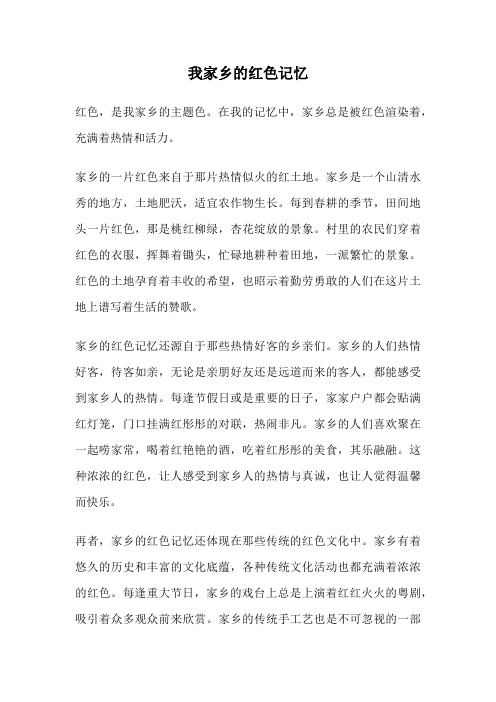 我家乡的红色记忆

红色，是我家乡的主题色。在我的记忆中，家乡总是被红色渲染着，充满着热情和活力。

家乡的一片红色来自于那片热情似火的红土地。家乡是一个山清水秀的地方，土地肥沃，适宜农作物生长。每到春耕的季节，田间地头一片红色，那是桃红柳绿，杏花绽放的景象。村里的农民们穿着红色的衣服，挥舞着锄头，忙碌地耕种着田地，一派繁忙的景象。红色的土地孕育着丰收的希望，也昭示着勤劳勇敢的人们在这片土地上谱写着生活的赞歌。

家乡的红色记忆还源自于那些热情好客的乡亲们。家乡的人们热情好客，待客如亲，无论是亲朋好友还是远道而来的客人，都能感受到家乡人的热情。每逢节假日或是重要的日子，家家户户都会贴满红灯笼，门口挂满红彤彤的对联，热闹非凡。家乡的人们喜欢聚在一起唠家常，喝着红艳艳的酒，吃着红彤彤的美食，其乐融融。这种浓浓的红色，让人感受到家乡人的热情与真诚，也让人觉得温馨而快乐。

再者，家乡的红色记忆还体现在那些传统的红色文化中。家乡有着悠久的历史和丰富的文化底蕴，各种传统文化活动也都充满着浓浓的红色。每逢重大节日，家乡的戏台上总是上演着红红火火的粤剧，吸引着众多观众前来欣赏。家乡的传统手工艺也是不可忽视的一部